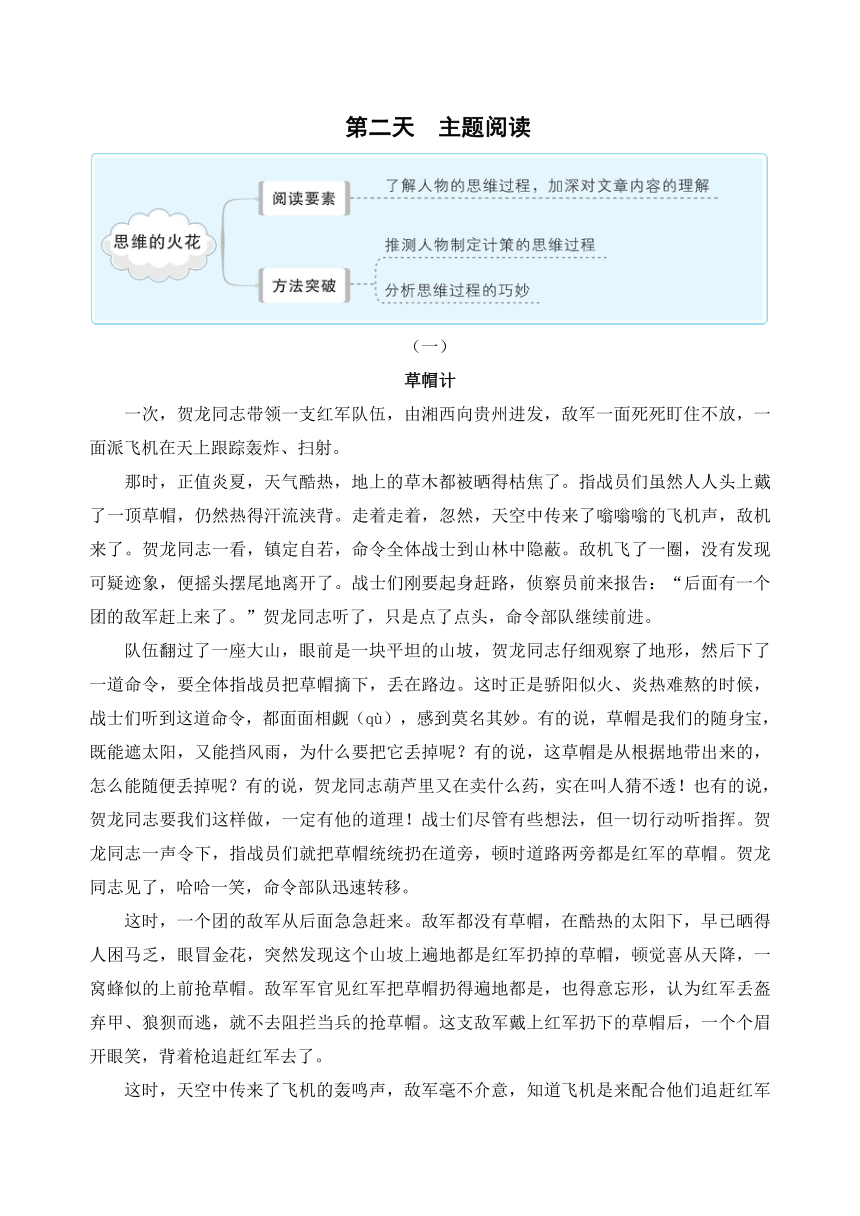 第二天　主题阅读

思维的火花

阅读要素

了解人物的思维过程，加深对文章内容的理解

方法突破

推测人物制定计策的思维过程

分析思维过程的巧妙

（一）

草帽计

一次，贺龙同志带领一支红军队伍，由湘西向贵州进发，敌军一面死死盯住不放，一面派飞机在天上跟踪轰炸、扫射。

那时，正值炎夏，天气酷热，地上的草木都被晒得枯焦了。指战员们虽然人人头上戴了一顶草帽，仍然热得汗流浃背。走着走着，忽然，天空中传来了嗡嗡嗡的飞机声，敌机来了。贺龙同志一看，镇定自若，命令全体战士到山林中隐蔽。敌机飞了一圈，没有发现可疑迹象，便摇头摆尾地离开了。战士们刚要起身赶路，侦察员前来报告：“后面有一个团的敌军赶上来了。”贺龙同志听了，只是点了点头，命令部队继续前进。

队伍翻过了一座大山，眼前是一块平坦的山坡，贺龙同志仔细观察了地形，然后下了一道命令，要全体指战员把草帽摘下，丢在路边。这时正是骄阳似火、炎热难熬的时候，战士们听到这道命令，都面面相觑（qù），感到莫名其妙。有的说，草帽是我们的随身宝，既能遮太阳，又能挡风雨，为什么要把它丢掉呢？有的说，这草帽是从根据地带出来的，怎么能随便丢掉呢？有的说，贺龙同志葫芦里又在卖什么药，实在叫人猜不透！也有的说，贺龙同志要我们这样做，一定有他的道理！战士们尽管有些想法，但一切行动听指挥。贺龙同志一声令下，指战员们就把草帽统统扔在道旁，顿时道路两旁都是红军的草帽。贺龙同志见了，哈哈一笑，命令部队迅速转移。

这时，一个团的敌军从后面急急赶来。敌军都没有草帽，在酷热的太阳下，早已晒得人困马乏，眼冒金花，突然发现这个山坡上遍地都是红军扔掉的草帽，顿觉喜从天降，一窝蜂似的上前抢草帽。敌军军官见红军把草帽扔得遍地都是，也得意忘形，认为红军丢盔弃甲、狼狈而逃，就不去阻拦当兵的抢草帽。这支敌军戴上红军扔下的草帽后，一个个眉开眼笑，背着枪追赶红军去了。

这时，天空中传来了飞机的轰鸣声，敌军毫不介意，知道飞机是来配合他们追赶红军